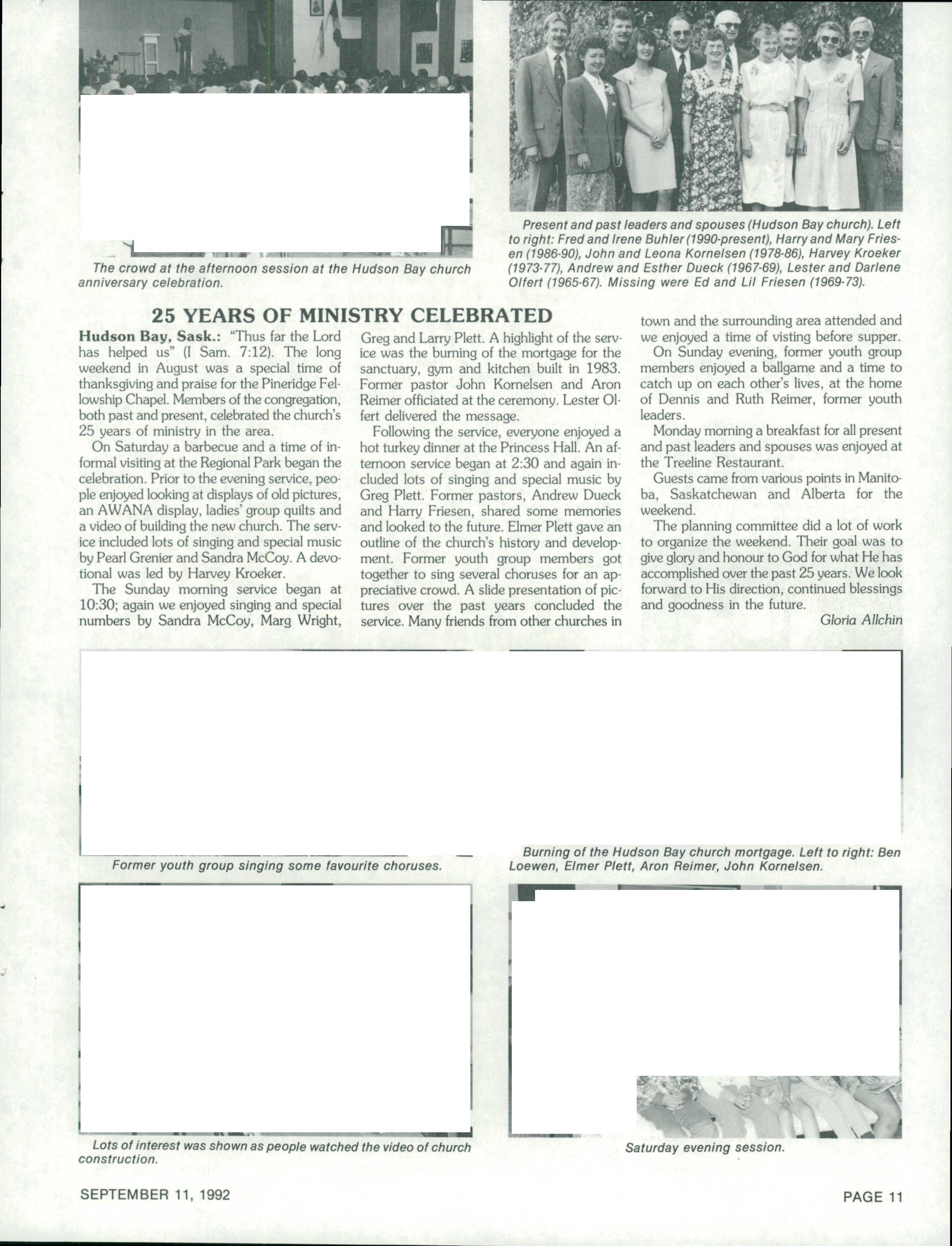 The crowd at the afternoon session at the Hudson Bay church anniversary celebration.

Present and past leaders and spouses (Hudson Bay church). Left to right: Fred and Irene Buhler (1990-present), Harry and Mary Friesen (1986-90), John and Leona Kornelsen (1978-86), Harvey Kroeker (1973-77), Andrew and Esther Dueck (1967-69), Lester and Darlene Olfert (1965-67). Missing were Ed and Lil Friesen (1969-73).

25 YEARS OF MINISTRY CELEBRATED

Hudson Bay, Sask.: "Thus far the Lord has helped us" (I Sam. 7:12). The long weekend in August was a special time of thanksgiving and praise for the Pineridge Fellowship Chapel. Members of the congregation, both past and present, celebrated the church's 25 years of ministry in the area.

On Saturday a barbecue and a time of informal visiting at the Regional Park began the celebration. Prior to the evening service, people enjoyed looking at displays of old pictures, an AWANA display, ladies' group quilts and a video of building the new church. The service included lots of singing and special music by Pearl Grenier and Sandra McCoy. A devotional was led by Harvey Kroeker.

The Sunday morning service began at 10:30; again we enjoyed singing and special numbers by Sandra McCoy, Marg Wright, Greg and Larry Plett. A highlight of the service was the burning of the mortgage for the sanctuary, gym and kitchen built in 1983. Former pastor John Kornelsen and Aron Reimer officiated at the ceremony. Lester Olfert delivered the message.

Following the service, everyone enjoyed a hot turkey dinner at the Princess Hall. An afternoon service began at 2:30 and again included lots of singing and special music by Greg Plett. Former pastors, Andrew Dueck and Harry Friesen, shared some memories and looked to the future. Elmer Plett gave an outline of the church's history and development. Former youth group members got together to sing several choruses for an appreciative crowd. A slide presentation of pictures over the past years concluded the service. Many friends from other churches in town and the surrounding area attended and we enjoyed a time of visting before supper.

On Sunday evening, former youth group members enjoyed a ballgame and a time to catch up on each other's lives, at the home of Dennis and Ruth Reimer, former youth leaders.

Monday morning a breakfast for all present and past leaders and spouses was enjoyed at the Treeline Restaurant.

Guests came from various points in Manitoba, Saskatchewan and Alberta for the weekend.

The planning committee did a lot of work to organize the weekend. Their goal was to give glory and honour to God for what He has accomplished over the past 25 years. We look forward to His direction, continued blessings and goodness in the future.

Gloria Allchin

Former youth group singing some favourite choruses.

Burning of the Hudson Bay church mortgage. Left to right: Ben Loewen, Elmer Plett, Aron Reimer, John Kornelsen.

Lots of interest was shown as people watched the video of church construction.

Saturday evening session.

SEPTEMBER 11, 1992

PAGE 11